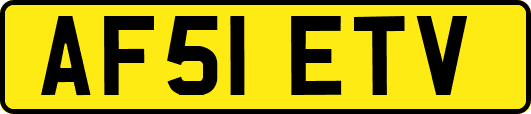 AF51 ETV